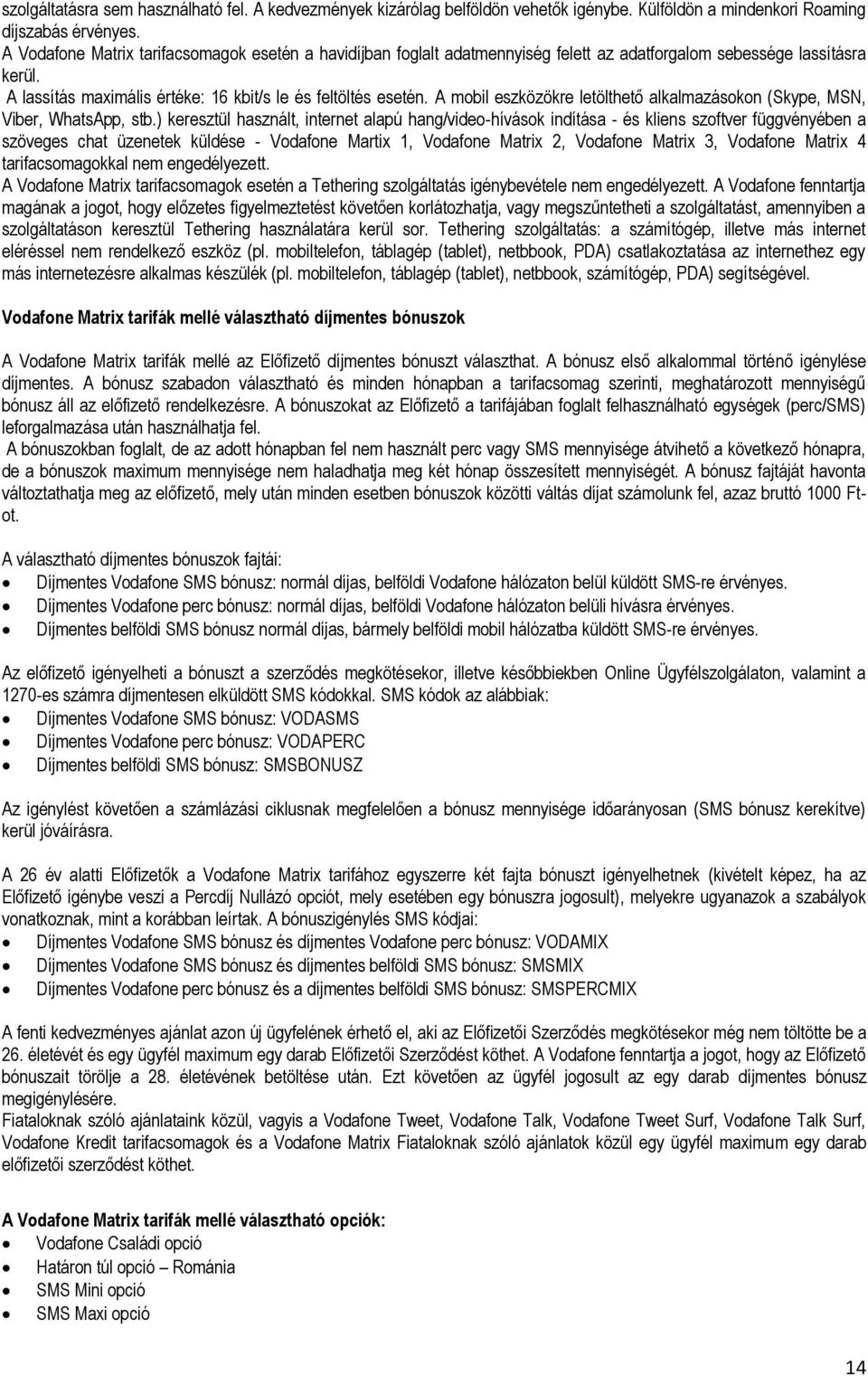 szolgáltatásra sem használható fel. A kedvezmények kizárólag belföldön vehetők igénybe. Külföldön a mindenkori Roaming díjszabás érvényes.
A Vodafone Matrix tarifacsomagok esetén a havidíjban foglalt adatmennyiség felett az adatforgalom sebessége lassításra kerül.
A lassítás maximális értéke: 16 kbit/s le és feltöltés esetén. A mobil eszközökre letölthető alkalmazásokon (Skype, MSN, Viber, WhatsApp, stb.) keresztül használt, internet alapú hang/video-hívások indítása - és kliens szoftver függvényében a szöveges chat üzenetek küldése - Vodafone Martix 1, Vodafone Matrix 2, Vodafone Matrix 3, Vodafone Matrix 4 tarifacsomagokkal nem engedélyezett.
A Vodafone Matrix tarifacsomagok esetén a Tethering szolgáltatás igénybevétele nem engedélyezett. A Vodafone fenntartja magának a jogot, hogy előzetes figyelmeztetést követően korlátozhatja, vagy megszűntetheti a szolgáltatást, amennyiben a szolgáltatáson keresztül Tethering használatára kerül sor. Tethering szolgáltatás: a számítógép, illetve más internet eléréssel nem rendelkező eszköz (pl. mobiltelefon, táblagép (tablet), netbbook, PDA) csatlakoztatása az internethez egy más internetezésre alkalmas készülék (pl. mobiltelefon, táblagép (tablet), netbbook, számítógép, PDA) segítségével.

Vodafone Matrix tarifák mellé választható díjmentes bónuszok

A Vodafone Matrix tarifák mellé az Előfizető díjmentes bónuszt választhat. A bónusz első alkalommal történő igénylése díjmentes. A bónusz szabadon választható és minden hónapban a tarifacsomag szerinti, meghatározott mennyiségű bónusz áll az előfizető rendelkezésre. A bónuszokat az Előfizető a tarifájában foglalt felhasználható egységek (perc/SMS) leforgalmazása után használhatja fel.
A bónuszokban foglalt, de az adott hónapban fel nem használt perc vagy SMS mennyisége átvihető a következő hónapra, de a bónuszok maximum mennyisége nem haladhatja meg két hónap összesített mennyiségét. A bónusz fajtáját havonta változtathatja meg az előfizető, mely után minden esetben bónuszok közötti váltás díjat számolunk fel, azaz bruttó 1000 Ft-ot.

A választható díjmentes bónuszok fajtái:
• Díjmentes Vodafone SMS bónusz: normál díjas, belföldi Vodafone hálózaton belül küldött SMS-re érvényes.
• Díjmentes Vodafone perc bónusz: normál díjas, belföldi Vodafone hálózaton belüli hívásra érvényes.
• Díjmentes belföldi SMS bónusz normál díjas, bármely belföldi mobil hálózatba küldött SMS-re érvényes.

Az előfizető igényelheti a bónuszt a szerződés megkötésekor, illetve későbbiekben Online Ügyfélszolgálaton, valamint a 1270-es számra díjmentesen elküldött SMS kódokkal. SMS kódok az alábbiak:
• Díjmentes Vodafone SMS bónusz: VODASMS
• Díjmentes Vodafone perc bónusz: VODAPERC
• Díjmentes belföldi SMS bónusz: SMSBONUSZ

Az igénylést követően a számlázási ciklusnak megfelelően a bónusz mennyisége időarányosan (SMS bónusz kerekítve) kerül jóváírásra.

A 26 év alatti Előfizetők a Vodafone Matrix tarifához egyszerre két fajta bónuszt igényelhetnek (kivételt képez, ha az Előfizető igénybe veszi a Percdíj Nullázó opciót, mely esetében egy bónuszra jogosult), melyekre ugyanazok a szabályok vonatkoznak, mint a korábban leírtak. A bónuszigénylés SMS kódjai:
• Díjmentes Vodafone SMS bónusz és díjmentes Vodafone perc bónusz: VODAMIX
• Díjmentes Vodafone SMS bónusz és díjmentes belföldi SMS bónusz: SMSMIX
• Díjmentes Vodafone perc bónusz és a díjmentes belföldi SMS bónusz: SMSPERCMIX

A fenti kedvezményes ajánlat azon új ügyfelének érhető el, aki az Előfizetői Szerződés megkötésekor még nem töltötte be a 26. életévét és egy ügyfél maximum egy darab Előfizetői Szerződést köthet. A Vodafone fenntartja a jogot, hogy az Előfizető bónuszait törölje a 28. életévének betöltése után. Ezt követően az ügyfél jogosult az egy darab díjmentes bónusz megigénylésére.
Fiataloknak szóló ajánlataink közül, vagyis a Vodafone Tweet, Vodafone Talk, Vodafone Tweet Surf, Vodafone Talk Surf, Vodafone Kredit tarifacsomagok és a Vodafone Matrix Fiataloknak szóló ajánlatok közül egy ügyfél maximum egy darab előfizetői szerződést köthet.

A Vodafone Matrix tarifák mellé választható opciók:
• Vodafone Családi opció
• Határon túl opció – Románia
• SMS Mini opció
• SMS Maxi opció

14